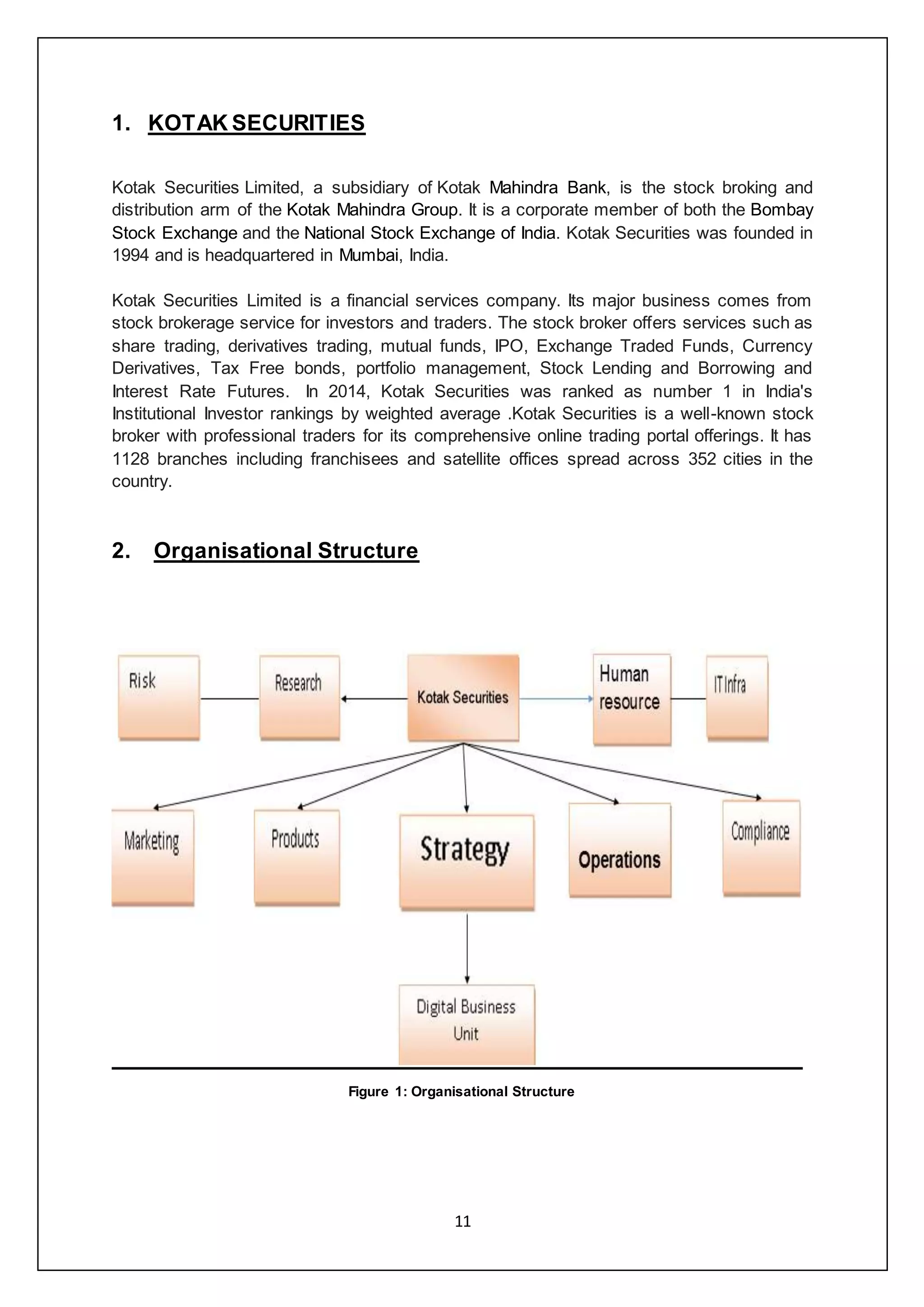 1. KOTAK SECURITIES

Kotak Securities Limited, a subsidiary of Kotak Mahindra Bank, is the stock broking and distribution arm of the Kotak Mahindra Group. It is a corporate member of both the Bombay Stock Exchange and the National Stock Exchange of India. Kotak Securities was founded in 1994 and is headquartered in Mumbai, India.

Kotak Securities Limited is a financial services company. Its major business comes from stock brokerage service for investors and traders. The stock broker offers services such as share trading, derivatives trading, mutual funds, IPO, Exchange Traded Funds, Currency Derivatives, Tax Free bonds, portfolio management, Stock Lending and Borrowing and Interest Rate Futures. In 2014, Kotak Securities was ranked as number 1 in India's Institutional Investor rankings by weighted average .Kotak Securities is a well-known stock broker with professional traders for its comprehensive online trading portal offerings. It has 1128 branches including franchisees and satellite offices spread across 352 cities in the country.

2. Organisational Structure

Risk

Research

Kotak Securities

Human resource

IT Infra

Marketing

Products

Strategy

Operations

Compliance

Digital Business Unit

Figure 1: Organisational Structure

11